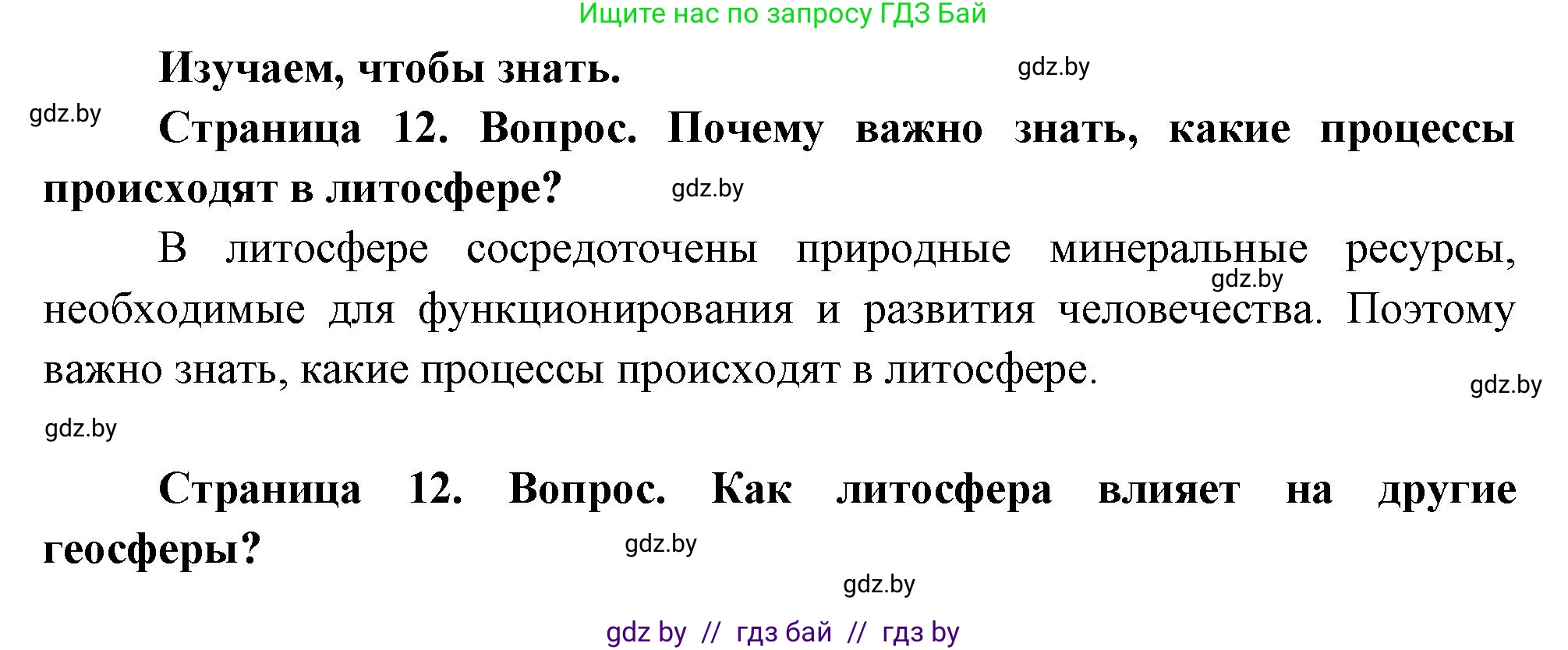 Ищите нас по запросу ГДЗ Бай

Изучаем, чтобы знать.

gdz.by

gdz.by

Страница 12. Вопрос. Почему важно знать, какие процессы происходят в литосфере?

gdz.by

В литосфере сосредоточены природные минеральные ресурсы, необходимые для функционирования и развития человечества. Поэтому важно знать, какие процессы происходят в литосфере.

gdz.by

gdz.by

gdz.by

Страница 12. Вопрос. Как литосфера влияет на другие геосферы?

gdz.by

gdz.by

gdz by // гдз бай // гдз by